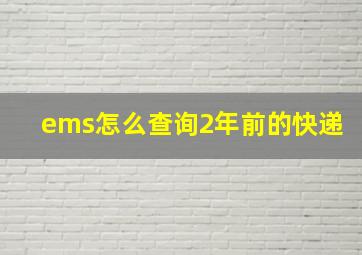 ems怎么查询2年前的快递